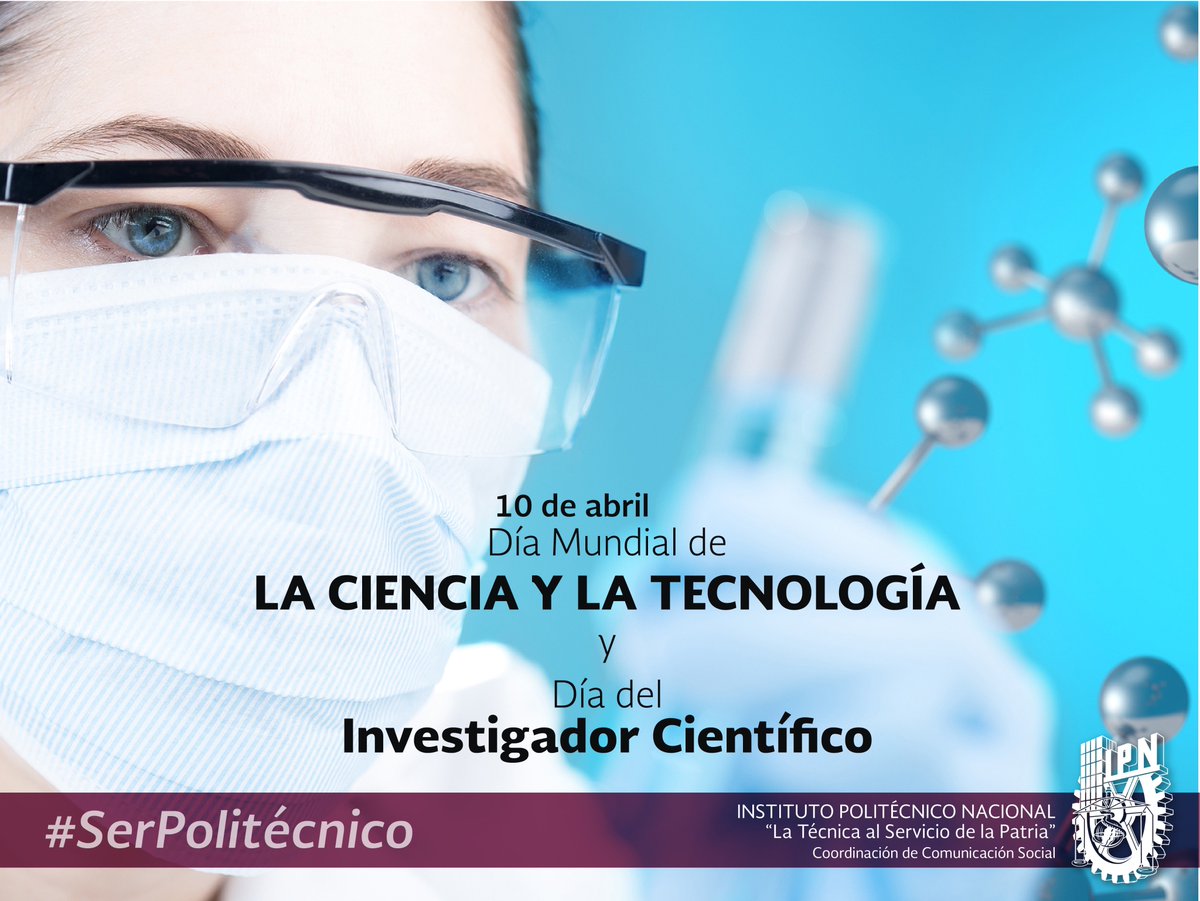 10 de abril
Día Mundial de
LA CIENCIA Y LA TECNOLOGÍA
y
Día del
Investigador Científico

#SerPolitécnico

INSTITUTO POLITÉCNICO NACIONAL
"La Técnica al Servicio de la Patria"
Coordinación de Comunicación Social

IPN